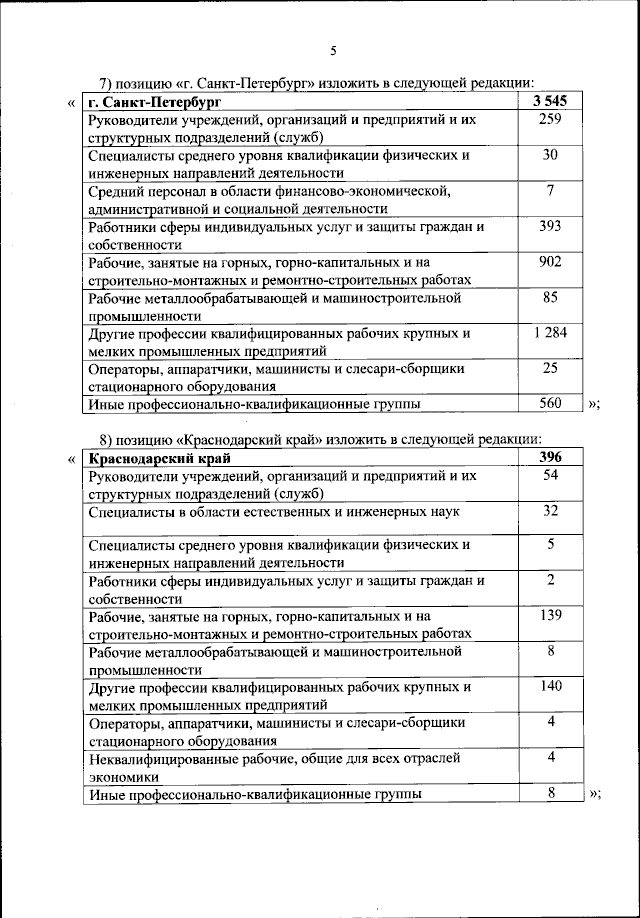 5

7) позицию «г. Санкт-Петербург» изложить в следующей редакции:

«

| г. Санкт-Петербург | 3 545 |
|---|---|
| Руководители учреждений, организаций и предприятий и их структурных подразделений (служб) | 259 |
| Специалисты среднего уровня квалификации физических и инженерных направлений деятельности | 30 |
| Средний персонал в области финансово-экономической, административной и социальной деятельности | 7 |
| Работники сферы индивидуальных услуг и защиты граждан и собственности | 393 |
| Рабочие, занятые на горных, горно-капитальных и на строительно-монтажных и ремонтно-строительных работах | 902 |
| Рабочие металлообрабатывающей и машиностроительной промышленности | 85 |
| Другие профессии квалифицированных рабочих крупных и мелких промышленных предприятий | 1 284 |
| Операторы, аппаратчики, машинисты и слесари-сборщики стационарного оборудования | 25 |
| Иные профессионально-квалификационные группы | 560 |

»;

8) позицию «Краснодарский край» изложить в следующей редакции:

«

| Краснодарский край | 396 |
|---|---|
| Руководители учреждений, организаций и предприятий и их структурных подразделений (служб) | 54 |
| Специалисты в области естественных и инженерных наук | 32 |
| Специалисты среднего уровня квалификации физических и инженерных направлений деятельности | 5 |
| Работники сферы индивидуальных услуг и защиты граждан и собственности | 2 |
| Рабочие, занятые на горных, горно-капитальных и на строительно-монтажных и ремонтно-строительных работах | 139 |
| Рабочие металлообрабатывающей и машиностроительной промышленности | 8 |
| Другие профессии квалифицированных рабочих крупных и мелких промышленных предприятий | 140 |
| Операторы, аппаратчики, машинисты и слесари-сборщики стационарного оборудования | 4 |
| Неквалифицированные рабочие, общие для всех отраслей экономики | 4 |
| Иные профессионально-квалификационные группы | 8 |

»;